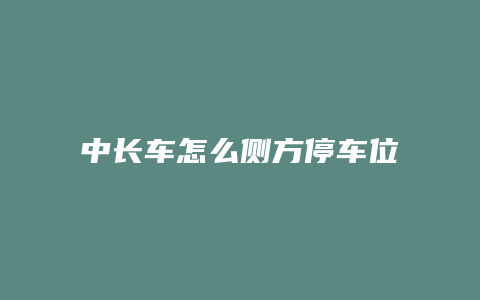 中长车怎么侧方停车位